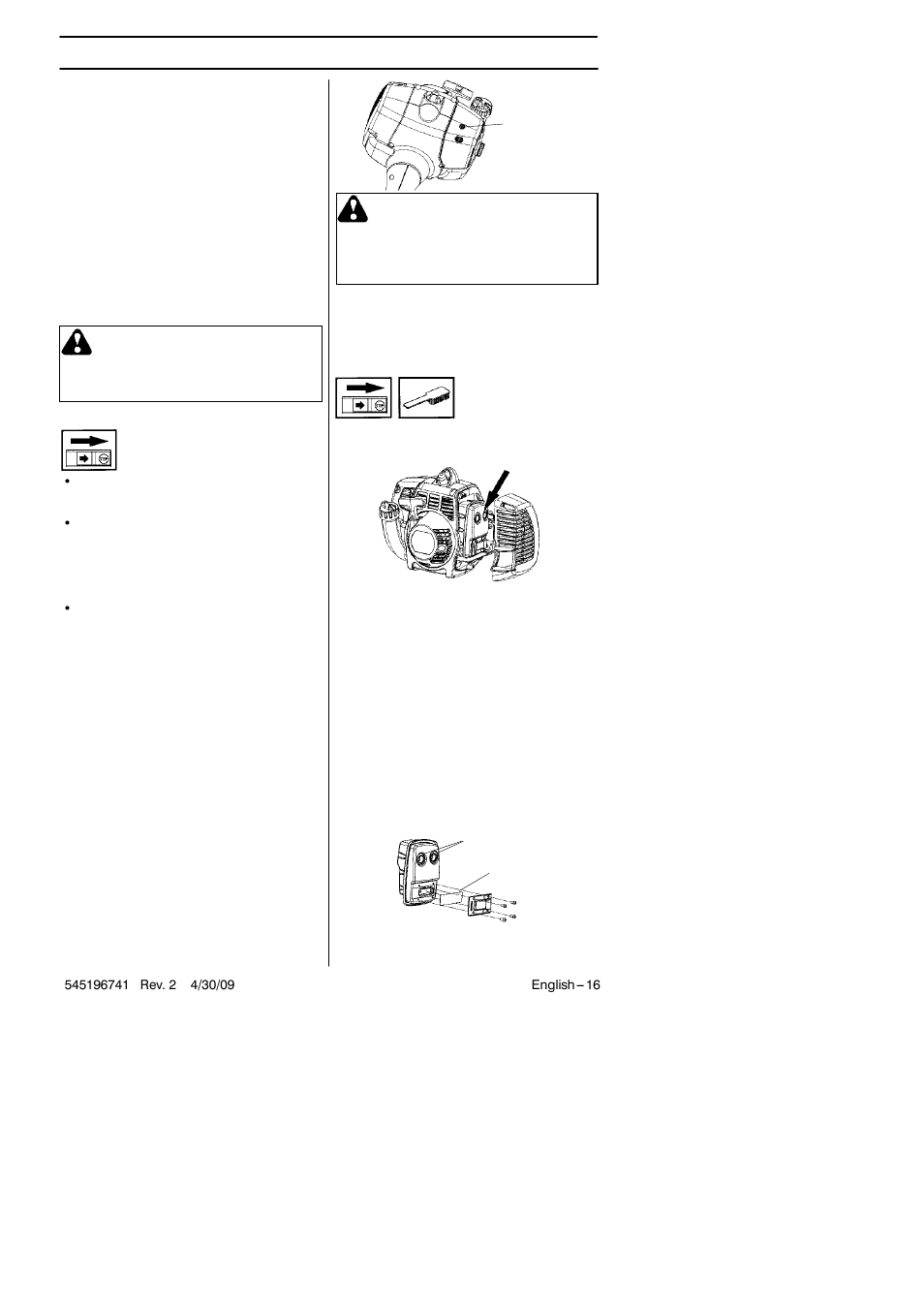 545196741 Rev. 2 4/30/09

English – 16